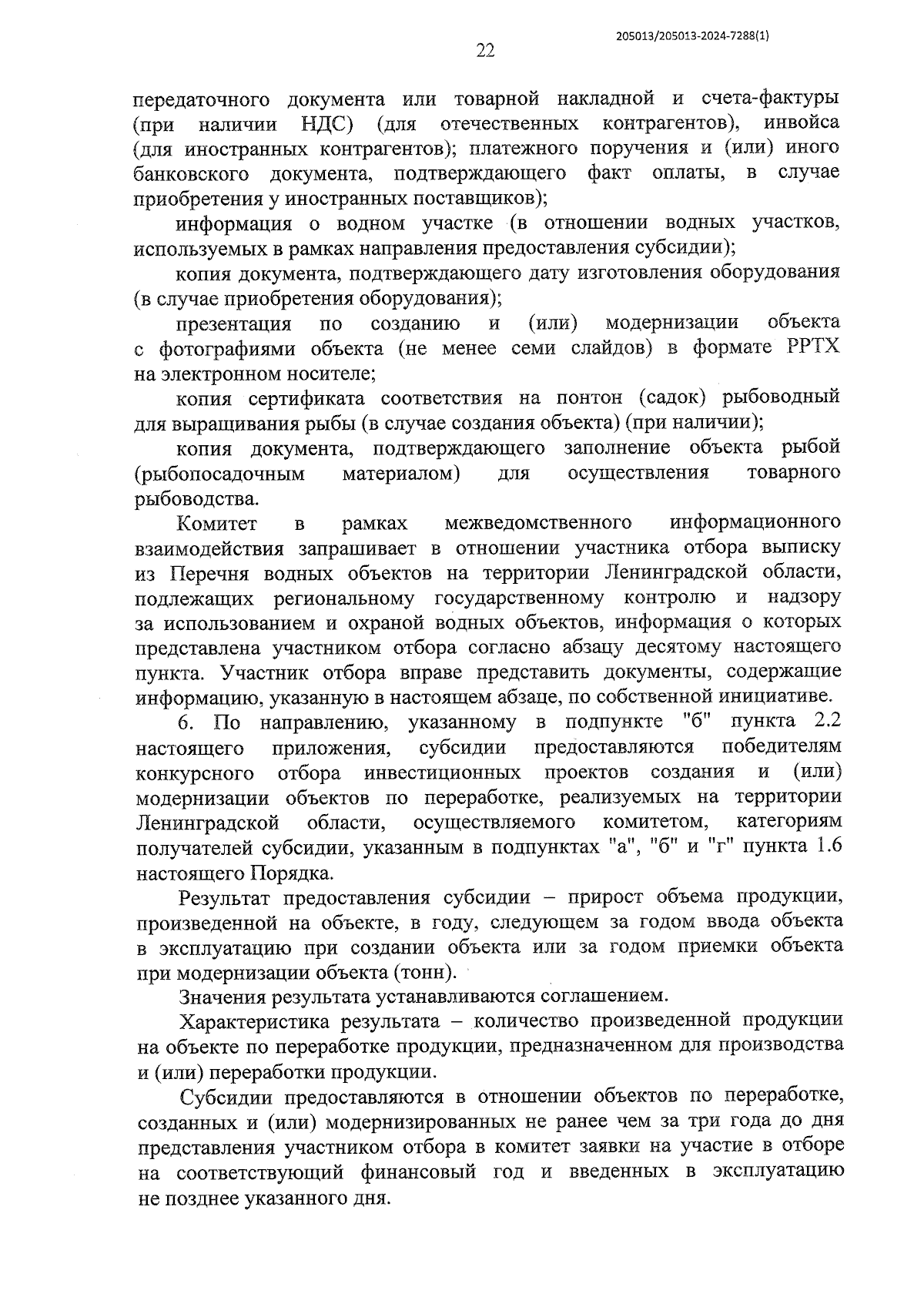 205013/205013-2024-7288(1)

22

передаточного документа или товарной накладной и счета-фактуры (при наличии НДС) (для отечественных контрагентов), инвойса (для иностранных контрагентов); платежного поручения и (или) иного банковского документа, подтверждающего факт оплаты, в случае приобретения у иностранных поставщиков);

информация о водном участке (в отношении водных участков, используемых в рамках направления предоставления субсидии);

копия документа, подтверждающего дату изготовления оборудования (в случае приобретения оборудования);

презентация по созданию и (или) модернизации объекта с фотографиями объекта (не менее семи слайдов) в формате PPTX на электронном носителе;

копия сертификата соответствия на понтон (садок) рыбоводный для выращивания рыбы (в случае создания объекта) (при наличии);

копия документа, подтверждающего заполнение объекта рыбой (рыбопосадочным материалом) для осуществления товарного рыбоводства.

Комитет в рамках межведомственного информационного взаимодействия запрашивает в отношении участника отбора выписку из Перечня водных объектов на территории Ленинградской области, подлежащих региональному государственному контролю и надзору за использованием и охраной водных объектов, информация о которых представлена участником отбора согласно абзацу десятому настоящего пункта. Участник отбора вправе представить документы, содержащие информацию, указанную в настоящем абзаце, по собственной инициативе.

6. По направлению, указанному в подпункте "б" пункта 2.2 настоящего приложения, субсидии предоставляются победителям конкурсного отбора инвестиционных проектов создания и (или) модернизации объектов по переработке, реализуемых на территории Ленинградской области, осуществляемого комитетом, категориям получателей субсидии, указанным в подпунктах "а", "б" и "г" пункта 1.6 настоящего Порядка.

Результат предоставления субсидии – прирост объема продукции, произведенной на объекте, в году, следующем за годом ввода объекта в эксплуатацию при создании объекта или за годом приемки объекта при модернизации объекта (тонн).

Значения результата устанавливаются соглашением.

Характеристика результата – количество произведенной продукции на объекте по переработке продукции, предназначенном для производства и (или) переработки продукции.

Субсидии предоставляются в отношении объектов по переработке, созданных и (или) модернизированных не ранее чем за три года до дня представления участником отбора в комитет заявки на участие в отборе на соответствующий финансовый год и введенных в эксплуатацию не позднее указанного дня.